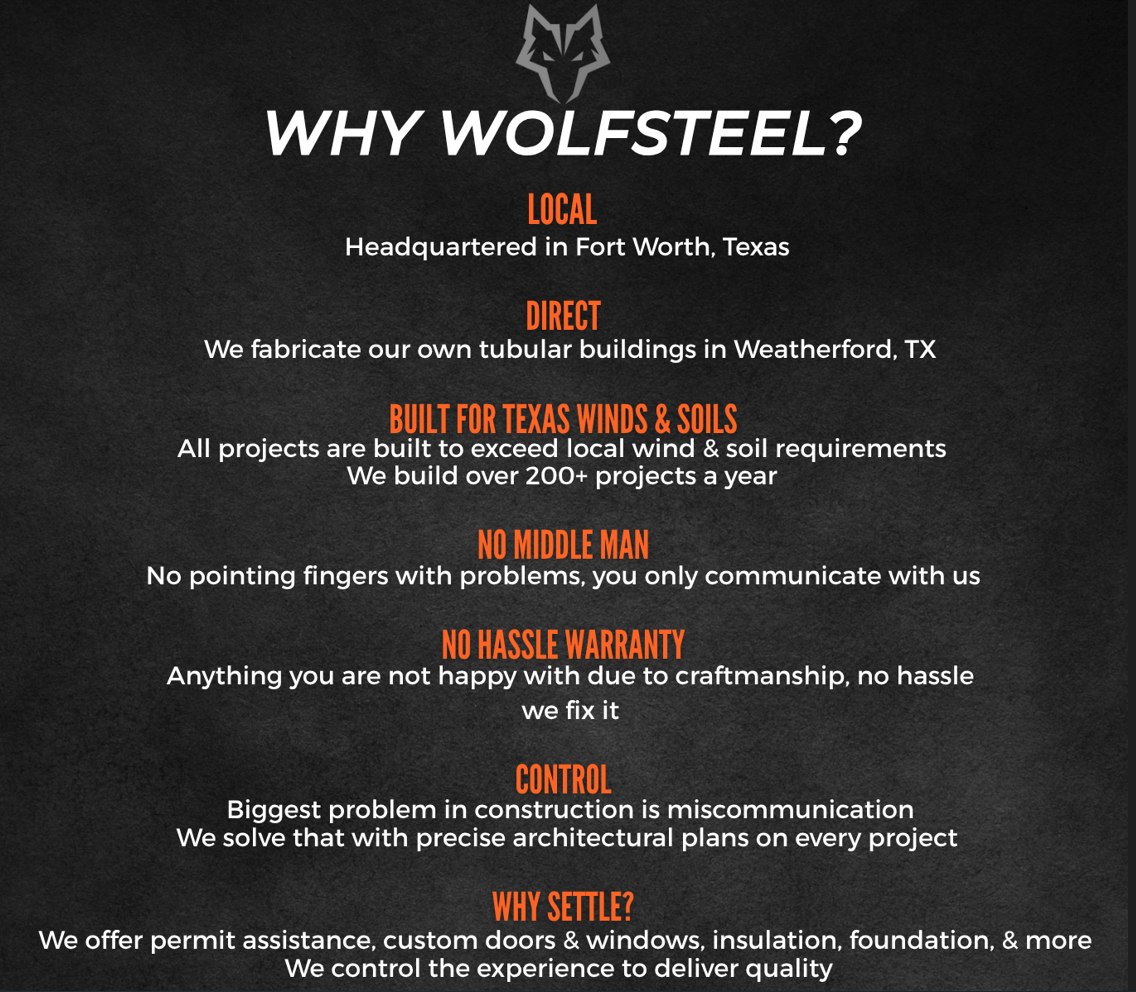 WHY WOLFSTEEL?

LOCAL
Headquartered in Fort Worth, Texas

DIRECT
We fabricate our own tubular buildings in Weatherford, TX

BUILT FOR TEXAS WINDS & SOILS
All projects are built to exceed local wind & soil requirements
We build over 200+ projects a year

NO MIDDLE MAN
No pointing fingers with problems, you only communicate with us

NO HASSLE WARRANTY
Anything you are not happy with due to craftmanship, no hassle we fix it

CONTROL
Biggest problem in construction is miscommunication
We solve that with precise architectural plans on every project

WHY SETTLE?
We offer permit assistance, custom doors & windows, insulation, foundation, & more
We control the experience to deliver quality